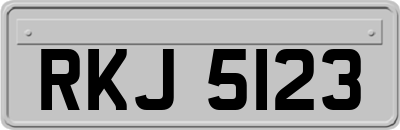 RKJ 5123